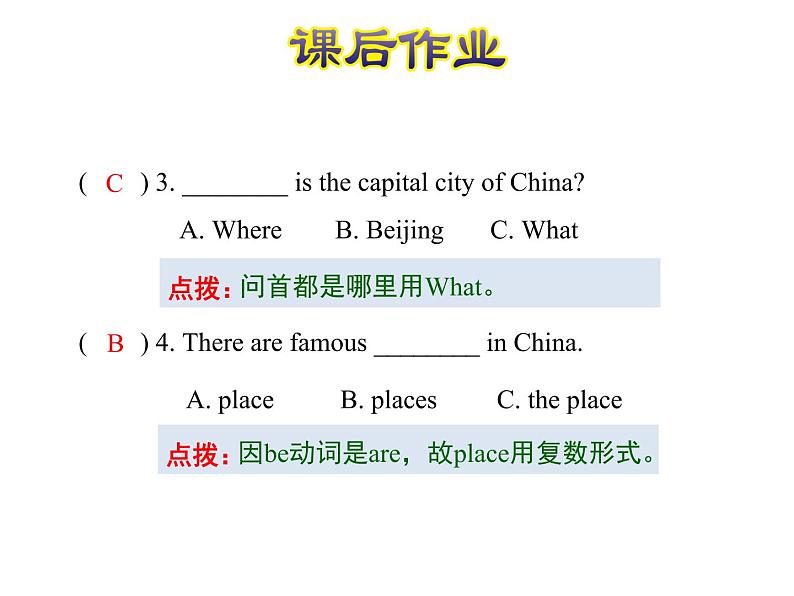 课后作业

( C ) 3. ________ is the capital city of China?

A. Where　　B. Beijing　　C. What

点拨：问首都是哪里用What。

( B ) 4. There are famous ________ in China.

A. place　　B. places　　C. the place

点拨：因be动词是are，故place用复数形式。